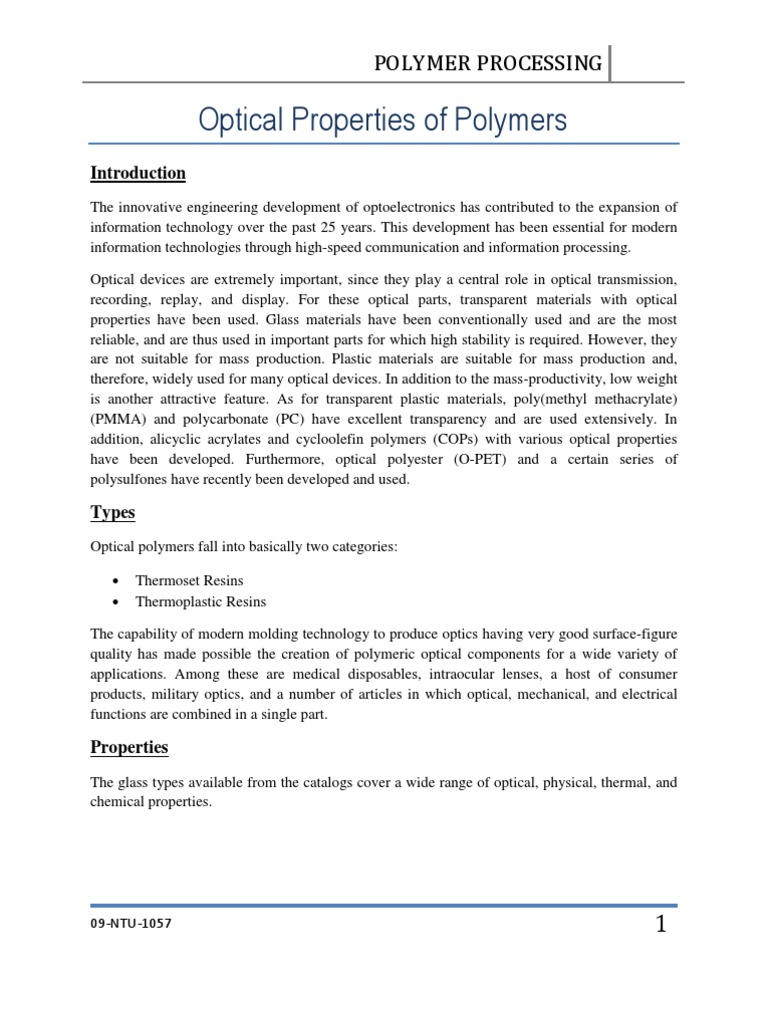 POLYMER PROCESSING

Optical Properties of Polymers

Introduction

The innovative engineering development of optoelectronics has contributed to the expansion of information technology over the past 25 years. This development has been essential for modern information technologies through high-speed communication and information processing.

Optical devices are extremely important, since they play a central role in optical transmission, recording, replay, and display. For these optical parts, transparent materials with optical properties have been used. Glass materials have been conventionally used and are the most reliable, and are thus used in important parts for which high stability is required. However, they are not suitable for mass production. Plastic materials are suitable for mass production and, therefore, widely used for many optical devices. In addition to the mass-productivity, low weight is another attractive feature. As for transparent plastic materials, poly(methyl methacrylate) (PMMA) and polycarbonate (PC) have excellent transparency and are used extensively. In addition, alicyclic acrylates and cycloolefin polymers (COPs) with various optical properties have been developed. Furthermore, optical polyester (O-PET) and a certain series of polysulfones have recently been developed and used.

Types

Optical polymers fall into basically two categories:

• Thermoset Resins
• Thermoplastic Resins

The capability of modern molding technology to produce optics having very good surface-figure quality has made possible the creation of polymeric optical components for a wide variety of applications. Among these are medical disposables, intraocular lenses, a host of consumer products, military optics, and a number of articles in which optical, mechanical, and electrical functions are combined in a single part.

Properties

The glass types available from the catalogs cover a wide range of optical, physical, thermal, and chemical properties.

09-NTU-1057

1